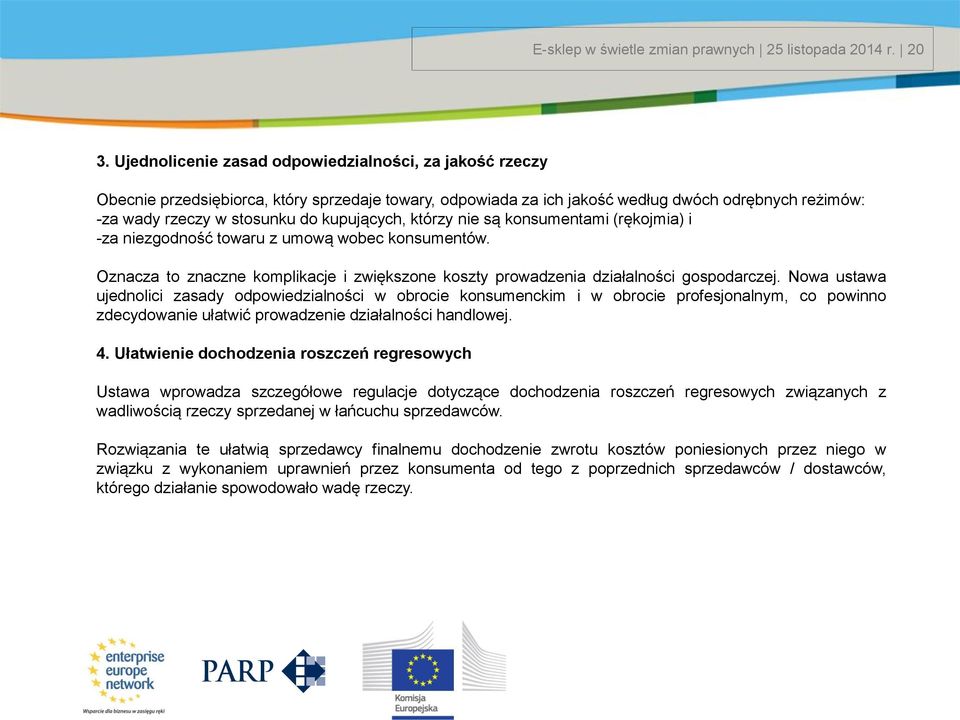 E-sklep w świetle zmian prawnych | 25 listopada 2014 r. | 20

3. Ujednolicenie zasad odpowiedzialności, za jakość rzeczy

Obecnie przedsiębiorca, który sprzedaje towary, odpowiada za ich jakość według dwóch odrębnych reżimów:
-za wady rzeczy w stosunku do kupujących, którzy nie są konsumentami (rękojmia) i
-za niezgodność towaru z umową wobec konsumentów.

Oznacza to znaczne komplikacje i zwiększone koszty prowadzenia działalności gospodarczej. Nowa ustawa ujednolici zasady odpowiedzialności w obrocie konsumenckim i w obrocie profesjonalnym, co powinno zdecydowanie ułatwić prowadzenie działalności handlowej.

4. Ułatwienie dochodzenia roszczeń regresowych

Ustawa wprowadza szczegółowe regulacje dotyczące dochodzenia roszczeń regresowych związanych z wadliwością rzeczy sprzedanej w łańcuchu sprzedawców.

Rozwiązania te ułatwią sprzedawcy finalnemu dochodzenie zwrotu kosztów poniesionych przez niego w związku z wykonaniem uprawnień przez konsumenta od tego z poprzednich sprzedawców / dostawców, którego działanie spowodowało wadę rzeczy.

enterprise europe network
Wsparcie dla biznesu w zasięgu ręki

PARP

Komisja Europejska